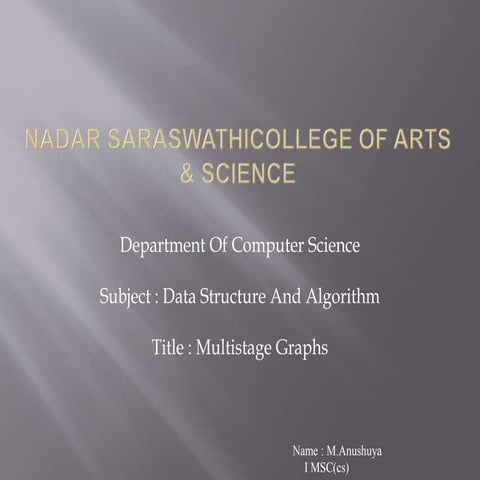 NADAR SARASWATHICOLLEGE OF ARTS & SCIENCE

Department Of Computer Science

Subject : Data Structure And Algorithm

Title : Multistage Graphs

Name : M.Anushuya
I MSC(cs)